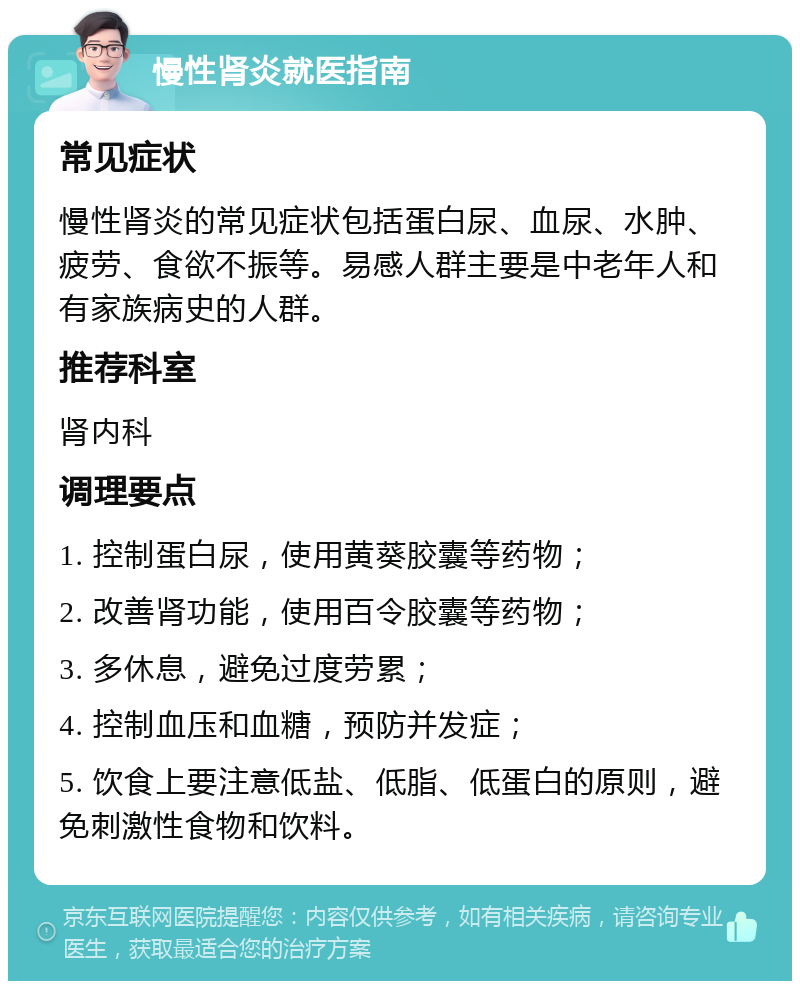 慢性肾炎就医指南

常见症状

慢性肾炎的常见症状包括蛋白尿、血尿、水肿、疲劳、食欲不振等。易感人群主要是中老年人和有家族病史的人群。

推荐科室

肾内科

调理要点

1. 控制蛋白尿，使用黄葵胶囊等药物；

2. 改善肾功能，使用百令胶囊等药物；

3. 多休息，避免过度劳累；

4. 控制血压和血糖，预防并发症；

5. 饮食上要注意低盐、低脂、低蛋白的原则，避免刺激性食物和饮料。

京东互联网医院提醒您：内容仅供参考，如有相关疾病，请咨询专业医生，获取最适合您的治疗方案